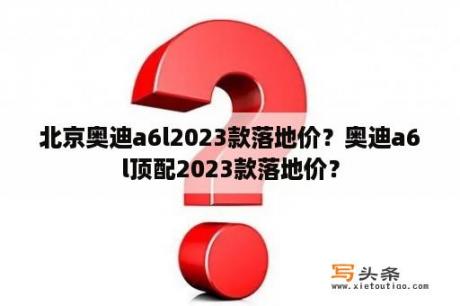 北京奥迪a6l2023款落地价？奥迪a6l顶配2023款落地价？

写头条
www.xietoutiao.com